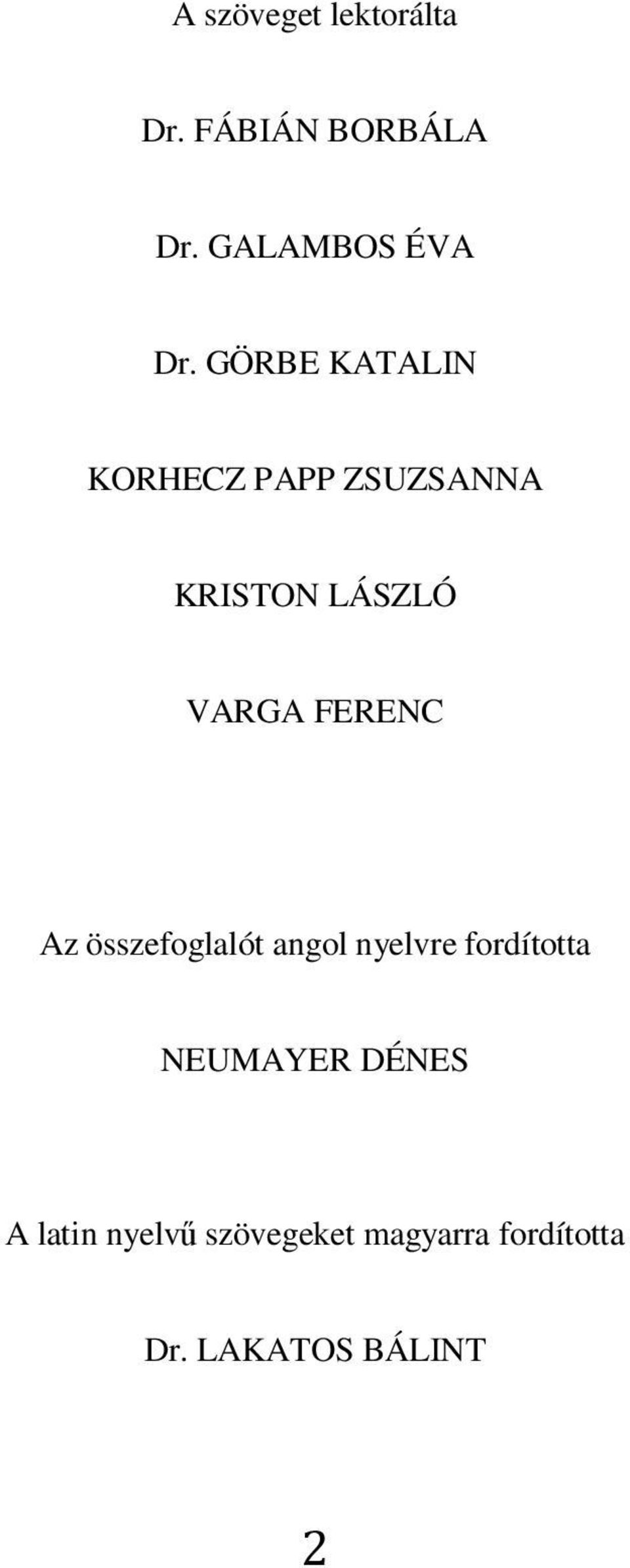 A szöveget lektorálta

Dr. FÁBIÁN BORBÁLA

Dr. GALAMBOS ÉVA

Dr. GÖRBE KATALIN

KORHECZ PAPP ZSUZSANNA

KRISTON LÁSZLÓ

VARGA FERENC

Az összefoglalót angol nyelvre fordította

NEUMAYER DÉNES

A latin nyelvű szövegeket magyarra fordította

Dr. LAKATOS BÁLINT

2